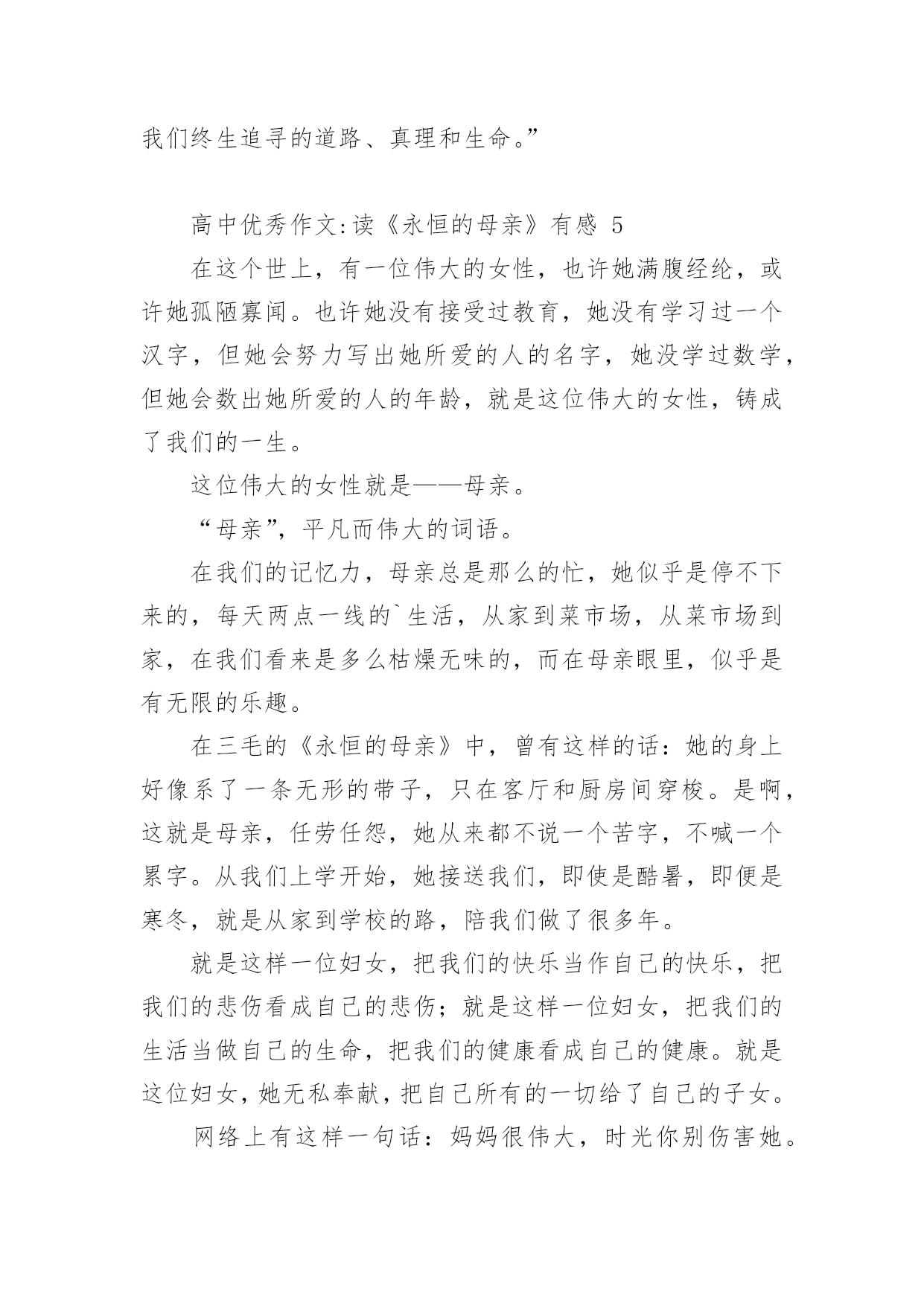 我们终生追寻的道路、真理和生命。”

高中优秀作文:读《永恒的母亲》有感 5

在这个世上，有一位伟大的女性，也许她满腹经纶，或许她孤陋寡闻。也许她没有接受过教育，她没有学习过一个汉字，但她会努力写出她所爱的人的名字，她没学过数学，但她会数出她所爱的人的年龄，就是这位伟大的女性，铸成了我们的一生。

这位伟大的女性就是——母亲。

“母亲”，平凡而伟大的词语。

在我们的记忆力，母亲总是那么的忙，她似乎是停不下来的，每天两点一线的`生活，从家到菜市场，从菜市场到家，在我们看来是多么枯燥无味的，而在母亲眼里，似乎是有无限的乐趣。

在三毛的《永恒的母亲》中，曾有这样的话：她的身上好像系了一条无形的带子，只在客厅和厨房间穿梭。是啊，这就是母亲，任劳任怨，她从来都不说一个苦字，不喊一个累字。从我们上学开始，她接送我们，即使是酷暑，即便是寒冬，就是从家到学校的路，陪我们做了很多年。

就是这样一位妇女，把我们的快乐当作自己的快乐，把我们的悲伤看成自己的悲伤；就是这样一位妇女，把我们的生活当做自己的生命，把我们的健康看成自己的健康。就是这位妇女，她无私奉献，把自己所有的一切给了自己的子女。

网络上有这样一句话：妈妈很伟大，时光你别伤害她。